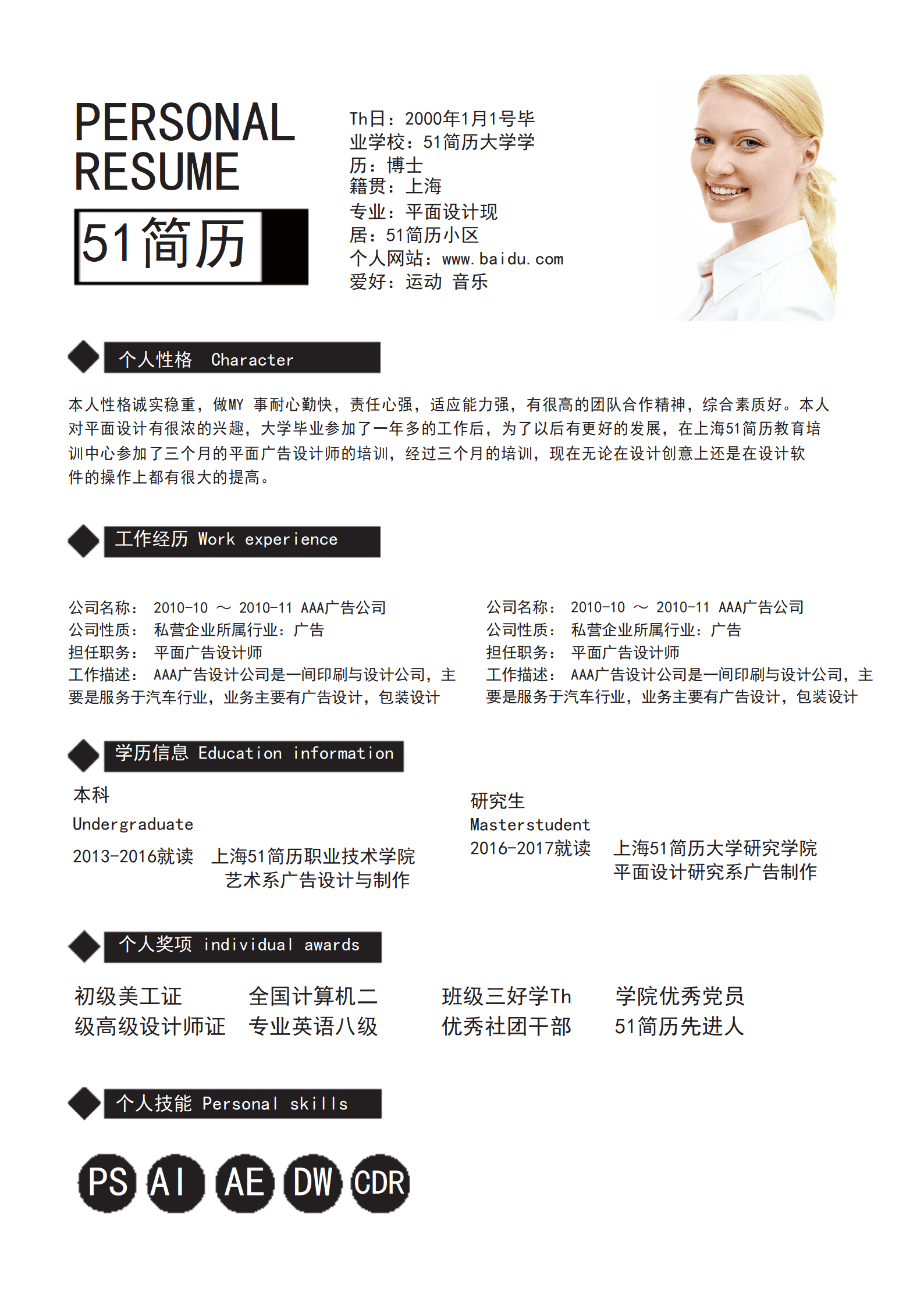 PERSONAL RESUME

51简历

Th日：2000年1月1号毕
业学校：51简历大学学
历：博士
籍贯：上海
专业：平面设计现
居：51简历小区
个人网站：www.baidu.com
爱好：运动 音乐

个人性格 Character

本人性格诚实稳重，做MY 事耐心勤快，责任心强，适应能力强，有很高的团队合作精神，综合素质好。本人对平面设计有很浓的兴趣，大学毕业参加了一年多的工作后，为了以后有更好的发展，在上海51简历教育培训中心参加了三个月的平面广告设计师的培训，经过三个月的培训，现在无论在设计创意上还是在设计软件的操作上都有很大的提高。

工作经历 Work experience

公司名称： 2010-10 ～ 2010-11 AAA广告公司
公司性质： 私营企业所属行业：广告
担任职务： 平面广告设计师
工作描述： AAA广告设计公司是一间印刷与设计公司，主要是服务于汽车行业，业务主要有广告设计，包装设计

公司名称： 2010-10 ～ 2010-11 AAA广告公司
公司性质： 私营企业所属行业：广告
担任职务： 平面广告设计师
工作描述： AAA广告设计公司是一间印刷与设计公司，主要是服务于汽车行业，业务主要有广告设计，包装设计

学历信息 Education information

本科
Undergraduate
2013-2016就读 上海51简历职业技术学院
艺术系广告设计与制作

研究生
Masterstudent
2016-2017就读 上海51简历大学研究学院
平面设计研究系广告制作

个人奖项 individual awards

初级美工证
级高级设计师证

全国计算机二
专业英语八级

班级三好学Th
优秀社团干部

学院优秀党员
51简历先进人

个人技能 Personal skills

PS AI AE DW CDR